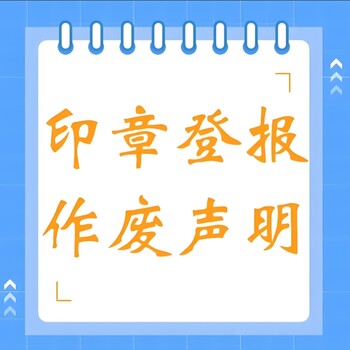 印章登报
作废声明